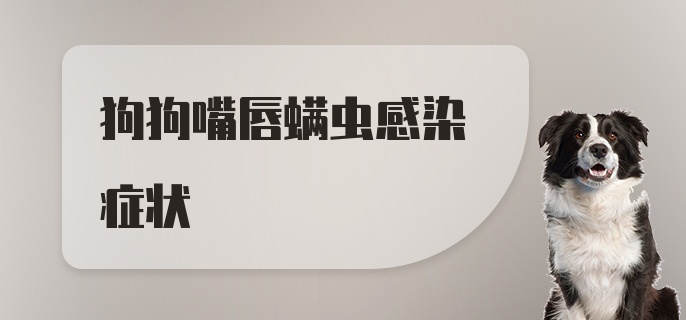 狗狗嘴唇螨虫感染症状